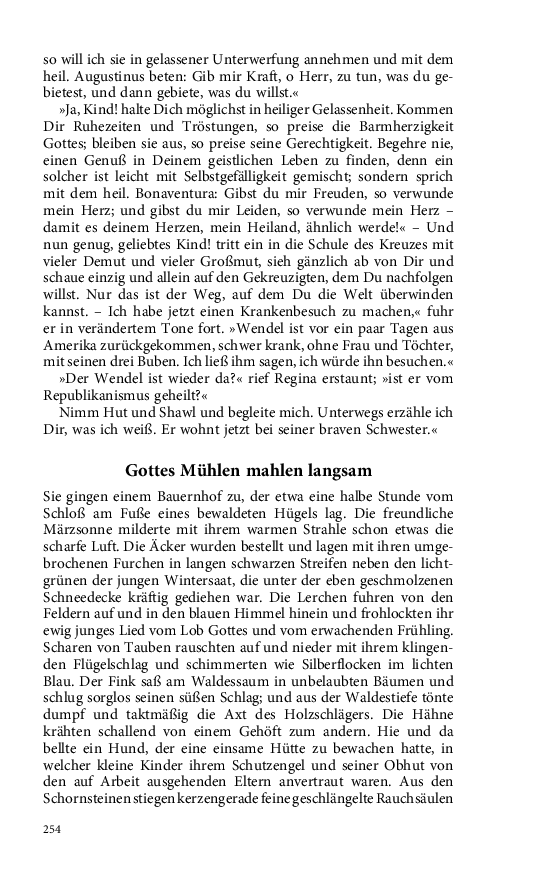 so will ich sie in gelassener Unterwerfung annehmen und mit dem heil. Augustinus beten: Gib mir Kraft, o Herr, zu tun, was du gebietest, und dann gebiete, was du willst.«

»Ja, Kind! halte Dich möglichst in heiliger Gelassenheit. Kommen Dir Ruhezeiten und Tröstungen, so preise die Barmherzigkeit Gottes; bleiben sie aus, so preise seine Gerechtigkeit. Begehre nie, einen Genuß in Deinem geistlichen Leben zu finden, denn ein solcher ist leicht mit Selbstgefälligkeit gemischt; sondern sprich mit dem heil. Bonaventura: Gibst du mir Freuden, so verwunde mein Herz; und gibst du mir Leiden, so verwunde mein Herz – damit es deinem Herzen, mein Heiland, ähnlich werde!« – Und nun genug, geliebtes Kind! tritt ein in die Schule des Kreuzes mit vieler Demut und vieler Großmut, sieh gänzlich ab von Dir und schaue einzig und allein auf den Gekreuzigten, dem Du nachfolgen willst. Nur das ist der Weg, auf dem Du die Welt überwinden kannst. – Ich habe jetzt einen Krankenbesuch zu machen,« fuhr er in verändertem Tone fort. »Wendel ist vor ein paar Tagen aus Amerika zurückgekommen, schwer krank, ohne Frau und Töchter, mit seinen drei Buben. Ich ließ ihm sagen, ich würde ihn besuchen.«

»Der Wendel ist wieder da?« rief Regina erstaunt; »ist er vom Republikanismus geheilt?«

Nimm Hut und Shawl und begleite mich. Unterwegs erzähle ich Dir, was ich weiß. Er wohnt jetzt bei seiner braven Schwester.«

Gottes Mühlen mahlen langsam

Sie gingen einem Bauernhof zu, der etwa eine halbe Stunde vom Schloß am Fuße eines bewaldeten Hügels lag. Die freundliche Märzsonne milderte mit ihrem warmen Strahle schon etwas die scharfe Luft. Die Äcker wurden bestellt und lagen mit ihren umgebrochenen Furchen in langen schwarzen Streifen neben den lichtgrünen der jungen Wintersaat, die unter der eben geschmolzenen Schneedecke kräftig gediehen war. Die Lerchen fuhren von den Feldern auf und in den blauen Himmel hinein und frohlockten ihr ewig junges Lied vom Lob Gottes und vom erwachenden Frühling. Scharen von Tauben rauschten auf und nieder mit ihrem klingenden Flügelschlag und schimmerten wie Silberflocken im lichten Blau. Der Fink saß am Waldessaum in unbelaubten Bäumen und schlug sorglos seinen süßen Schlag; und aus der Waldestiefe tönte dumpf und taktmäßig die Axt des Holzschlägers. Die Hähne krähten schallend von einem Gehöft zum andern. Hie und da bellte ein Hund, der eine einsame Hütte zu bewachen hatte, in welcher kleine Kinder ihrem Schutzengel und seiner Obhut von den auf Arbeit ausgehenden Eltern anvertraut waren. Aus den Schornsteinen stiegen kerzengerade feine geschlängelte Rauchsäulen

254